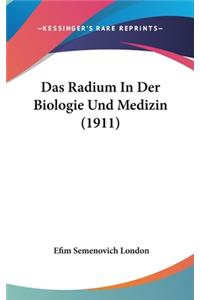 —KESSINGER'S RARE REPRINTS—

Das Radium In Der Biologie Und Medizin (1911)

Efim Semenovich London